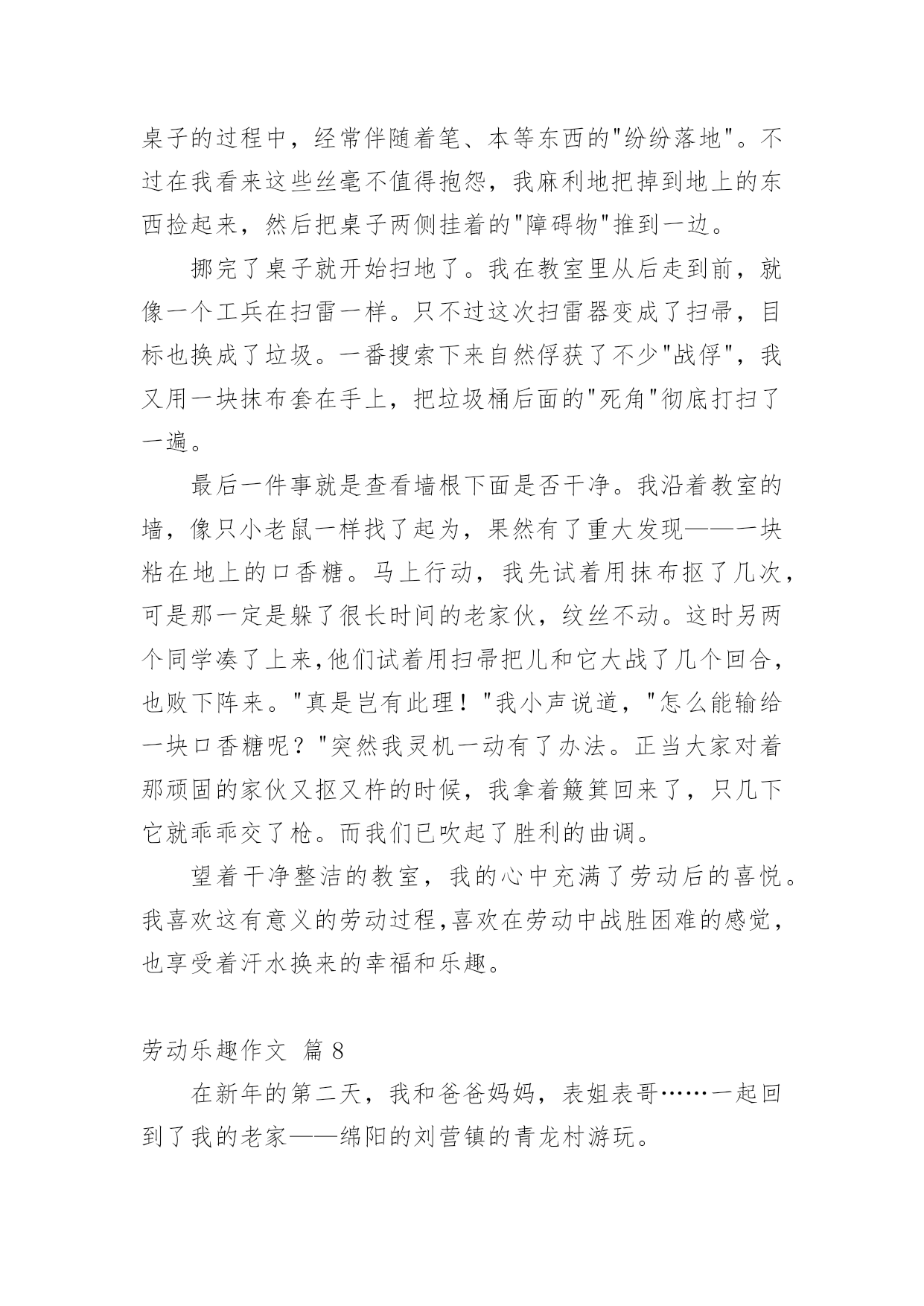 桌子的过程中，经常伴随着笔、本等东西的"纷纷落地"。不过在我看来这些丝毫不值得抱怨，我麻利地把掉到地上的东西捡起来，然后把桌子两侧挂着的"障碍物"推到一边。

挪完了桌子就开始扫地了。我在教室里从后走到前，就像一个工兵在扫雷一样。只不过这次扫雷器变成了扫帚，目标也换成了垃圾。一番搜索下来自然俘获了不少"战俘"，我又用一块抹布套在手上，把垃圾桶后面的"死角"彻底打扫了一遍。

最后一件事就是查看墙根下面是否干净。我沿着教室的墙，像只小老鼠一样找了起为，果然有了重大发现——一块粘在地上的口香糖。马上行动，我先试着用抹布抠了几次，可是那一定是躲了很长时间的老家伙，纹丝不动。这时另两个同学凑了上来,他们试着用扫帚把儿和它大战了几个回合，也败下阵来。"真是岂有此理！"我小声说道，"怎么能输给一块口香糖呢？"突然我灵机一动有了办法。正当大家对着那顽固的家伙又抠又杵的时候，我拿着簸箕回来了，只几下它就乖乖交了枪。而我们已吹起了胜利的曲调。

望着干净整洁的教室，我的心中充满了劳动后的喜悦。我喜欢这有意义的劳动过程,喜欢在劳动中战胜困难的感觉，也享受着汗水换来的幸福和乐趣。

劳动乐趣作文 篇 8

在新年的第二天，我和爸爸妈妈，表姐表哥……一起回到了我的老家——绵阳的刘营镇的青龙村游玩。